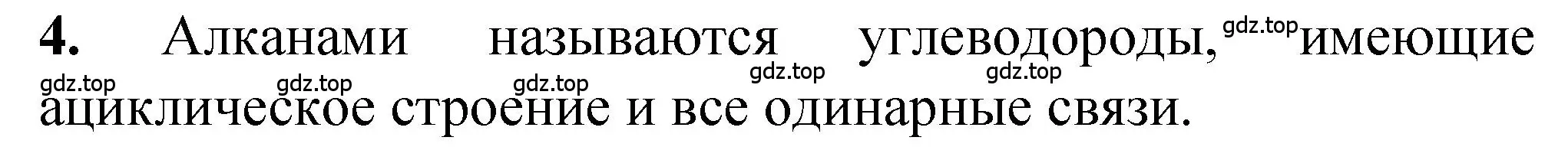 4. Алканами называются углеводороды, gdz.top имеющие gdz.top gdz.top gdz.top gdz.top gdz.top ациклическое строение и все одинарные связи.